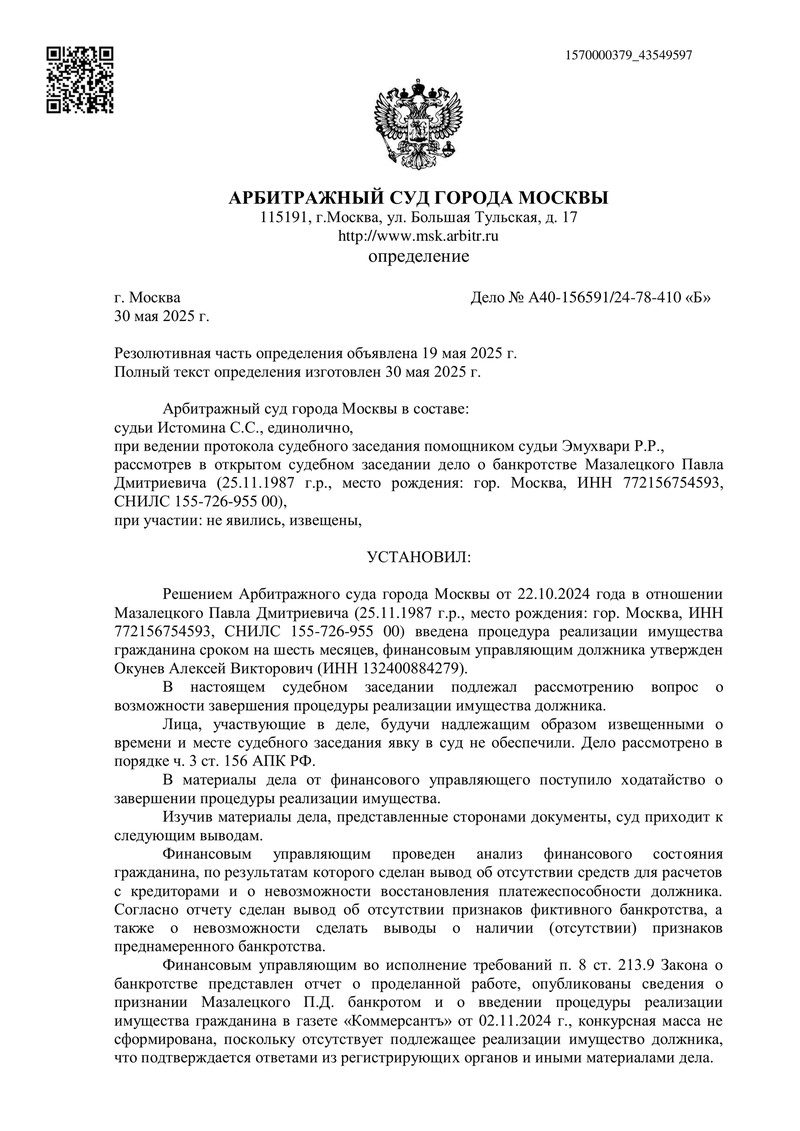 1570000379_43549597

АРБИТРАЖНЫЙ СУД ГОРОДА МОСКВЫ
115191, г.Москва, ул. Большая Тульская, д. 17
http://www.msk.arbitr.ru
определение

г. Москва
30 мая 2025 г.

Дело № А40-156591/24-78-410 «Б»

Резолютивная часть определения объявлена 19 мая 2025 г.
Полный текст определения изготовлен 30 мая 2025 г.

Арбитражный суд города Москвы в составе:
судьи Истомина С.С., единолично,
при ведении протокола судебного заседания помощником судьи Эмухвари Р.Р.,
рассмотрев в открытом судебном заседании дело о банкротстве Мазалецкого Павла Дмитриевича (25.11.1987 г.р., место рождения: гор. Москва, ИНН 772156754593, СНИЛС 155-726-955 00),
при участии: не явились, извещены,

УСТАНОВИЛ:

Решением Арбитражного суда города Москвы от 22.10.2024 года в отношении Мазалецкого Павла Дмитриевича (25.11.1987 г.р., место рождения: гор. Москва, ИНН 772156754593, СНИЛС 155-726-955 00) введена процедура реализации имущества гражданина сроком на шесть месяцев, финансовым управляющим должника утвержден Окунев Алексей Викторович (ИНН 132400884279).

В настоящем судебном заседании подлежал рассмотрению вопрос о возможности завершения процедуры реализации имущества должника.

Лица, участвующие в деле, будучи надлежащим образом извещенными о времени и месте судебного заседания явку в суд не обеспечили. Дело рассмотрено в порядке ч. 3 ст. 156 АПК РФ.

В материалы дела от финансового управляющего поступило ходатайство о завершении процедуры реализации имущества.

Изучив материалы дела, представленные сторонами документы, суд приходит к следующим выводам.

Финансовым управляющим проведен анализ финансового состояния гражданина, по результатам которого сделан вывод об отсутствии средств для расчетов с кредиторами и о невозможности восстановления платежеспособности должника. Согласно отчету сделан вывод об отсутствии признаков фиктивного банкротства, а также о невозможности сделать выводы о наличии (отсутствии) признаков преднамеренного банкротства.

Финансовым управляющим во исполнение требований п. 8 ст. 213.9 Закона о банкротстве представлен отчет о проделанной работе, опубликованы сведения о признании Мазалецкого П.Д. банкротом и о введении процедуры реализации имущества гражданина в газете «Коммерсантъ» от 02.11.2024 г., конкурсная масса не сформирована, поскольку отсутствует подлежащее реализации имущество должника, что подтверждается ответами из регистрирующих органов и иными материалами дела.